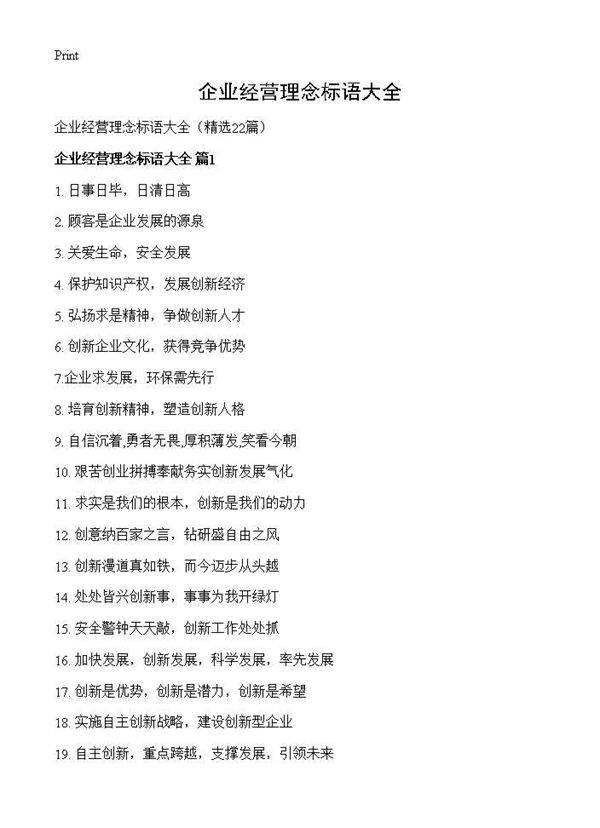 Print

企业经营理念标语大全

企业经营理念标语大全（精选22篇）

企业经营理念标语大全 篇1

1. 日事日毕，日清日高

2. 顾客是企业发展的源泉

3. 关爱生命，安全发展

4. 保护知识产权，发展创新经济

5. 弘扬求是精神，争做创新人才

6. 创新企业文化，获得竞争优势

7.企业求发展，环保需先行

8. 培育创新精神，塑造创新人格

9. 自信沉着,勇者无畏,厚积薄发,笑看今朝

10. 艰苦创业拼搏奉献务实创新发展气化

11. 求实是我们的根本，创新是我们的动力

12. 创意纳百家之言，钻研盛自由之风

13. 创新漫道真如铁，而今迈步从头越

14. 处处皆兴创新事，事事为我开绿灯

15. 安全警钟天天敲，创新工作处处抓

16. 加快发展，创新发展，科学发展，率先发展

17. 创新是优势，创新是潜力，创新是希望

18. 实施自主创新战略，建设创新型企业

19. 自主创新，重点跨越，支撑发展，引领未来